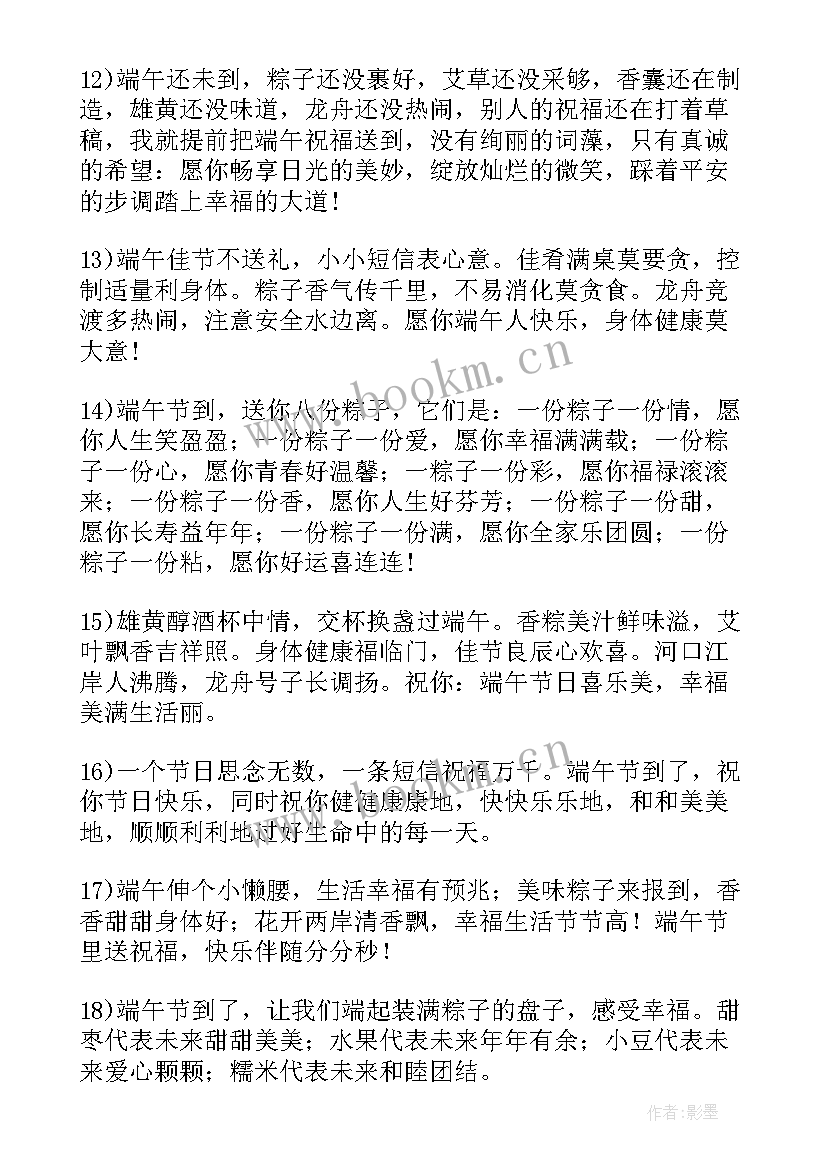 12)端午还未到，粽子还没裹好，艾草还没采够，香囊还在制造，雄黄还没味道，龙舟还没热闹，别人的祝福还在打着草稿，我就提前把端午祝福送到，没有绚丽的词藻，只有真诚的希望：愿你畅享日光的美妙，绽放灿烂的微笑，踩着平安的步调踏上幸福的大道！

13)端午佳节不送礼，小小短信表心意。佳肴满桌莫要贪，控制适量利身体。粽子香气传千里，不易消化莫贪食。龙舟竞渡多热闹，注意安全水边离。愿你端午人快乐，身体健康莫大意！

14)端午节到，送你八份粽子，它们是：一份粽子一份情，愿你人生笑盈盈；一份粽子一份爱，愿你幸福满满载；一份粽子一份心，愿你青春好温馨；一粽子一份彩，愿你福禄滚滚来；一份粽子一份香，愿你人生好芬芳；一份粽子一份甜，愿你长寿益年年；一份粽子一份满，愿你全家乐团圆；一份粽子一份粘，愿你好运喜连连！

15)雄黄醇酒杯中情，交杯换盏过端午。香粽美汁鲜味溢，艾叶飘香吉祥照。身体健康福临门，佳节良辰心欢喜。河口江岸人沸腾，龙舟号子长调扬。祝你：端午节日喜乐美，幸福美满生活丽。

16)一个节日思念无数，一条短信祝福万千。端午节到了，祝你节日快乐，同时祝你健健康康地，快快乐乐地，和和美美地，顺顺利利地过好生命中的每一天。

17)端午伸个小懒腰，生活幸福有预兆；美味粽子来报到，香香甜甜身体好；花开两岸清香飘，幸福生活节节高！端午节里送祝福，快乐伴随分分秒！

18)端午节到了，让我们端起装满粽子的盘子，感受幸福。甜枣代表未来甜甜美美；水果代表未来年年有余；小豆代表未来爱心颗颗；糯米代表未来和睦团结。

www.bookm.cn

作者:影墨